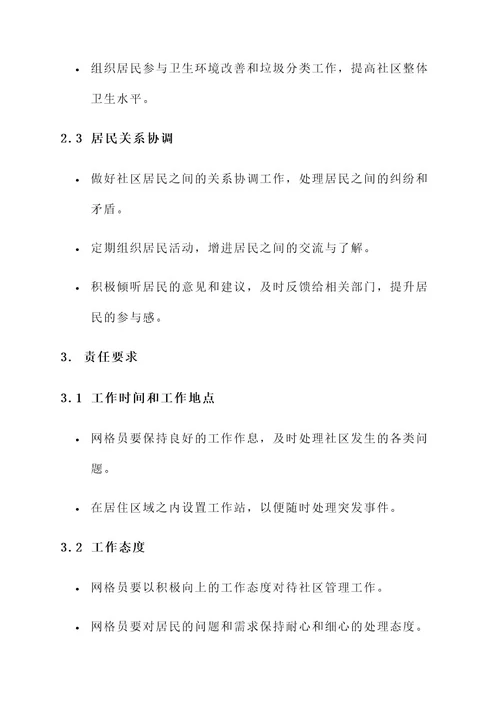 • 组织居民参与卫生环境改善和垃圾分类工作，提高社区整体卫生水平。

2.3 居民关系协调

• 做好社区居民之间的关系协调工作，处理居民之间的纠纷和矛盾。

• 定期组织居民活动，增进居民之间的交流与了解。

• 积极倾听居民的意见和建议，及时反馈给相关部门，提升居民的参与感。

3. 责任要求

3.1 工作时间和工作地点

• 网格员要保持良好的工作作息，及时处理社区发生的各类问题。

• 在居住区域之内设置工作站，以便随时处理突发事件。

3.2 工作态度

• 网格员要以积极向上的工作态度对待社区管理工作。

• 网格员要对居民的问题和需求保持耐心和细心的处理态度。